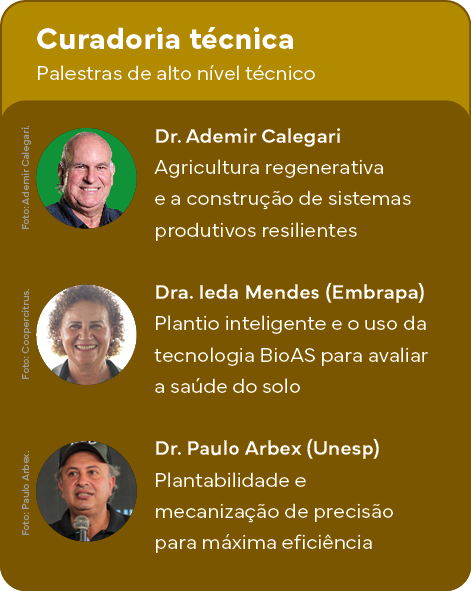 Curadoria técnica
Palestras de alto nível técnico

Foto: Ademir Calegari.

Dr. Ademir Calegari
Agricultura regenerativa e a construção de sistemas produtivos resilientes

Foto: Coopercitrus.

Dra. Ieda Mendes (Embrapa)
Plantio inteligente e o uso da tecnologia BioAS para avaliar a saúde do solo

Foto: Paulo Arbex.

Dr. Paulo Arbex (Unesp)
Plantabilidade e mecanização de precisão para máxima eficiência